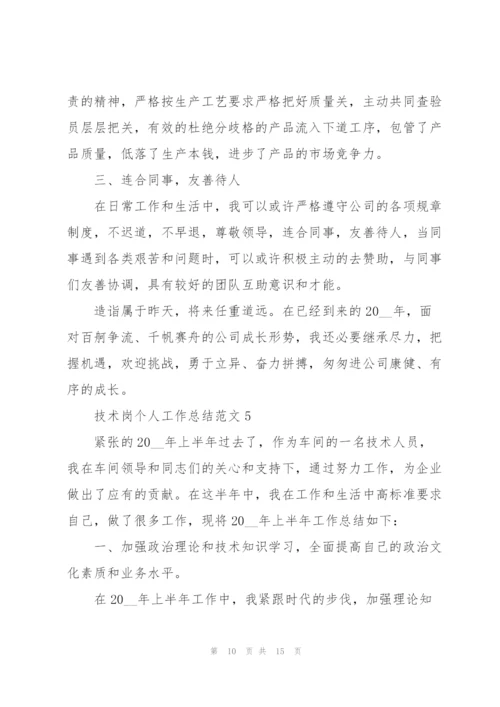 责的精神，严格按生产工艺要求严格把好质量关，主动共同查验员层层把关，有效的杜绝分歧格的产品流入下道工序，包管了产品质量，低落了生产本钱，进步了产品的市场竞争力。

三、连合同事，友善待人

在日常工作和生活中，我可以或许严格遵守公司的各项规章制度，不迟道，不早退，尊敬领导，连合同事，友善待人，当同事遇到各类艰苦和问题时，可以或许积极主动的去赞助，与同事们友善协调，具有较好的团队互助意识和才能。

造诣属于昨天，将来任重道远。在已经到来的20__年，面对百舸争流、千帆赛舟的公司成长形势，我还必要继承尽力，把握机遇，欢迎挑战，勇于立异、奋力拼搏，匆匆进公司康健、有序的成长。

技术岗个人工作总结范文5

紧张的20__年上半年过去了，作为车间的一名技术人员，我在车间领导和同志们的关心和支持下，通过努力工作，为企业做出了应有的贡献。在这半年中，我在工作和生活中高标准要求自己，做了很多工作，现将20__年上半年工作总结如下：

一、加强政治理论和技术知识学习，全面提高自己的政治文化素质和业务水平。

在20__年上半年工作中，我紧跟时代的步伐，加强理论知

第 10 页 共 15 页